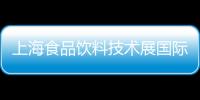 上海食品饮料技术展国际